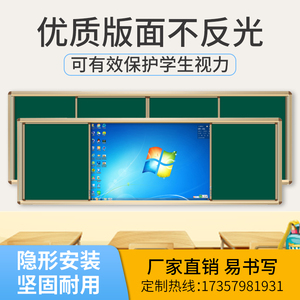 优质版面不反光

可有效保护学生视力

隐形安装
坚固耐用

厂家直销 易书写
定制热线:17357981931